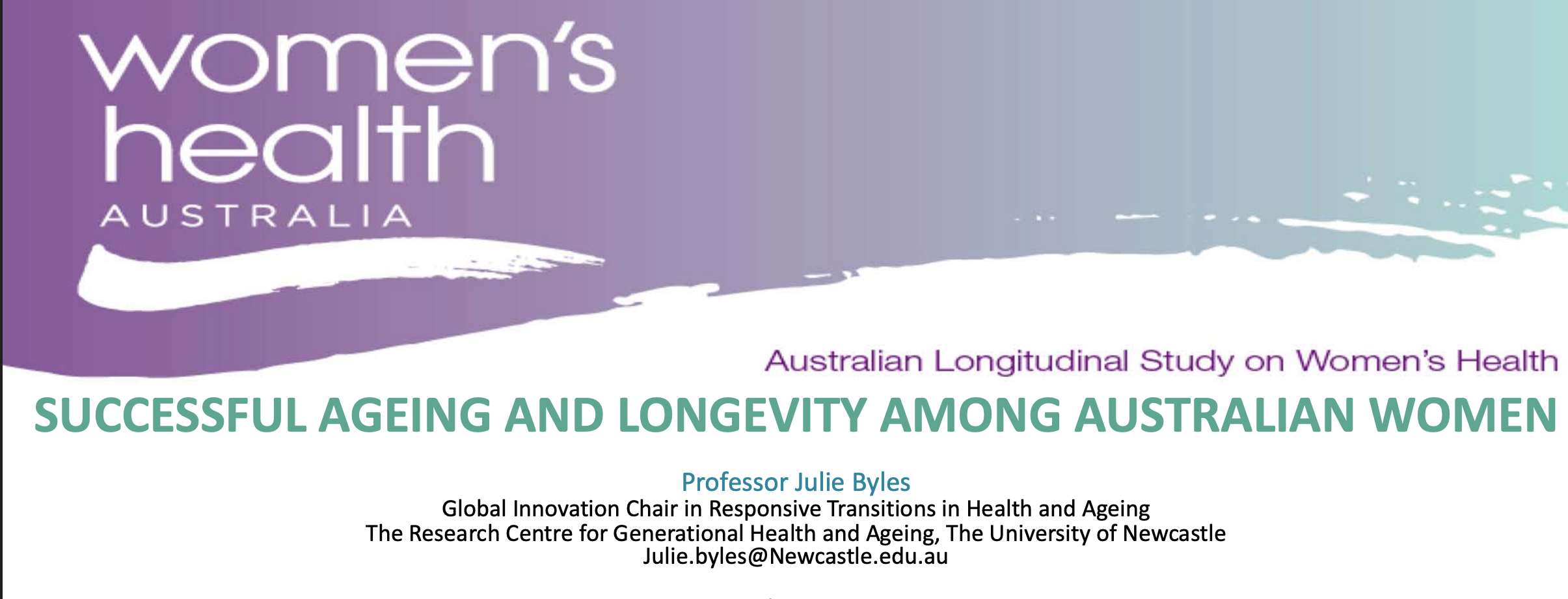 women's
health
AUSTRALIA

Australian Longitudinal Study on Women's Health

SUCCESSFUL AGEING AND LONGEVITY AMONG AUSTRALIAN WOMEN

Professor Julie Byles
Global Innovation Chair in Responsive Transitions in Health and Ageing
The Research Centre for Generational Health and Ageing, The University of Newcastle
Julie.byles@Newcastle.edu.au